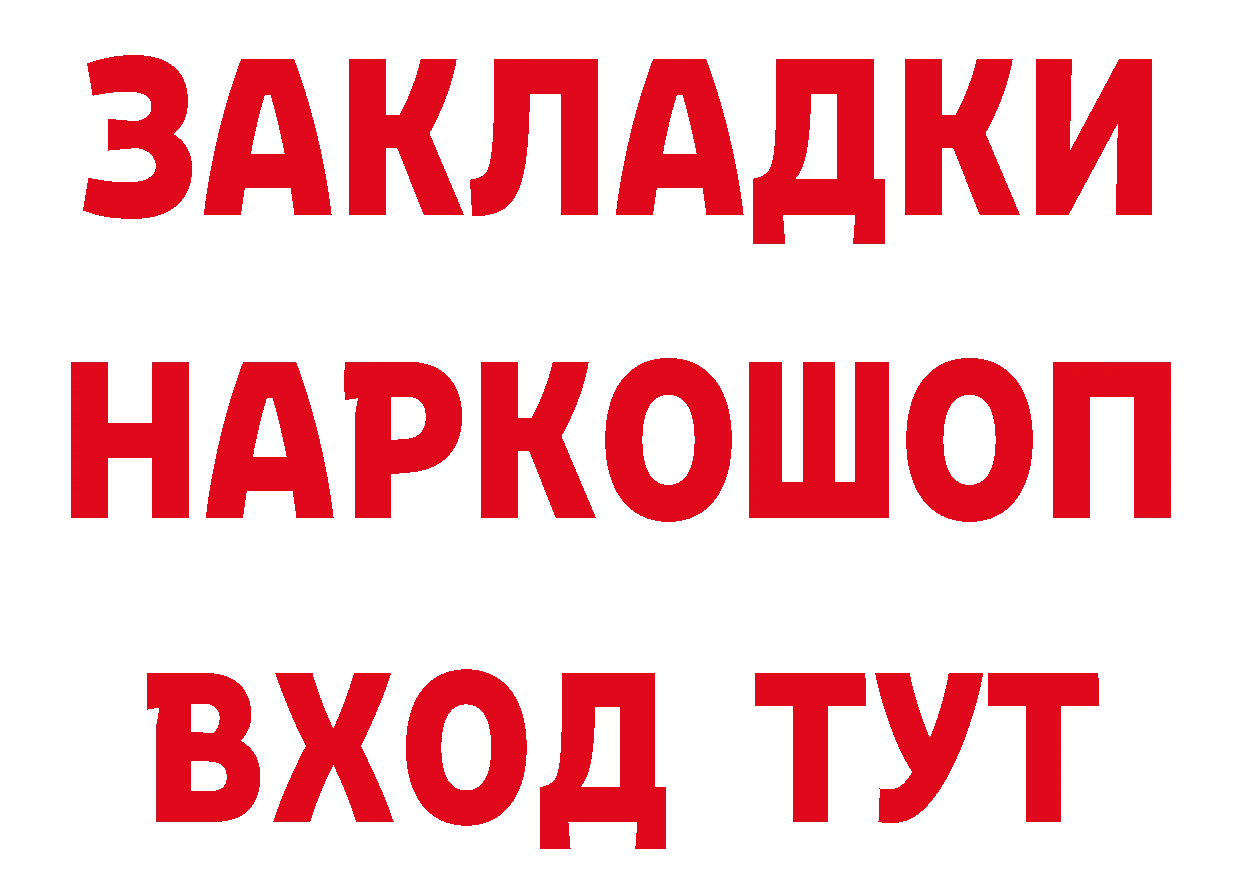 ЗАКЛАДКИ НАРКОШОП ВХОД ТУТ